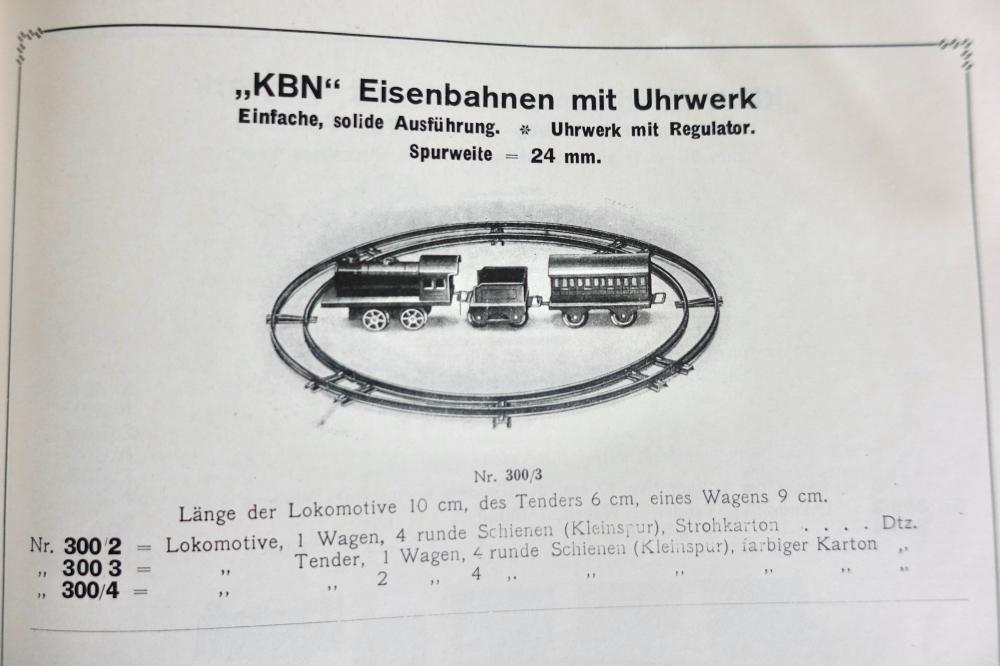 „KBN“ Eisenbahnen mit Uhrwerk
Einfache, solide Ausführung. * Uhrwerk mit Regulator.
Spurweite = 24 mm.

Nr. 300/3

Länge der Lokomotive 10 cm, des Tenders 6 cm, eines Wagens 9 cm.

Nr. 300/2 = Lokomotive, 1 Wagen, 4 runde Schienen (Kleinspur), Strohkarton Dtz.
„ 300/3 = „ Tender, 1 Wagen, 4 runde Schienen (Kleinspur), farbiger Karton „
„ 300/4 = „ „ 2 „ 4 „ „ „ „ „ „